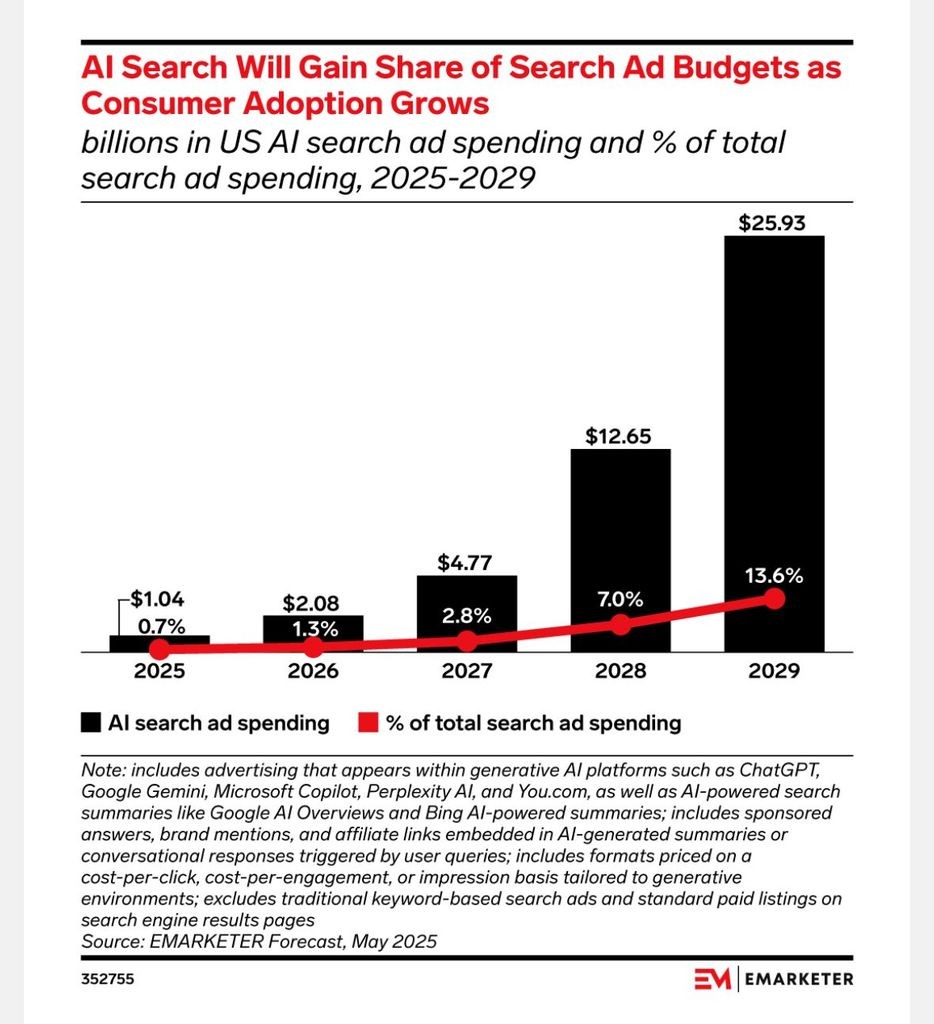 AI Search Will Gain Share of Search Ad Budgets as Consumer Adoption Grows

billions in US AI search ad spending and % of total search ad spending, 2025-2029

$1.04
0.7%
2025

$2.08
1.3%
2026

$4.77
2.8%
2027

$12.65
7.0%
2028

$25.93
13.6%
2029

AI search ad spending
% of total search ad spending

Note: includes advertising that appears within generative AI platforms such as ChatGPT, Google Gemini, Microsoft Copilot, Perplexity AI, and You.com, as well as AI-powered search summaries like Google AI Overviews and Bing AI-powered summaries; includes sponsored answers, brand mentions, and affiliate links embedded in AI-generated summaries or conversational responses triggered by user queries; includes formats priced on a cost-per-click, cost-per-engagement, or impression basis tailored to generative environments; excludes traditional keyword-based search ads and standard paid listings on search engine results pages
Source: EMARKETER Forecast, May 2025

352755

EM | EMARKETER